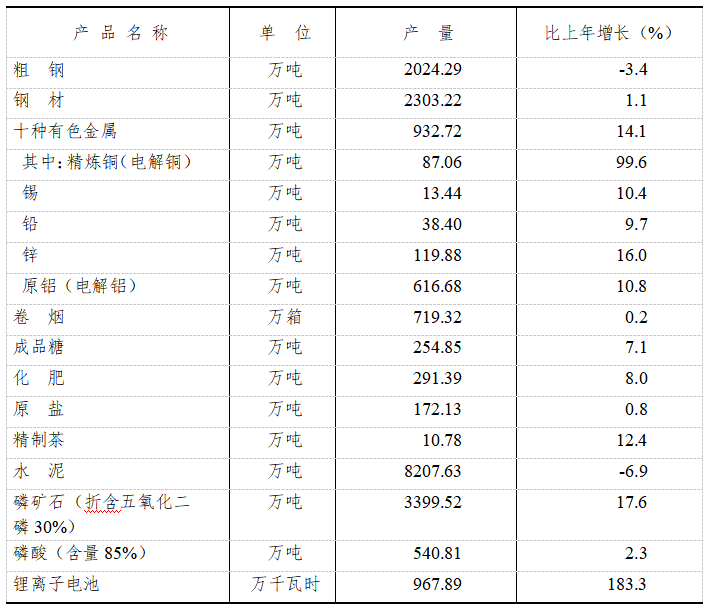 | 产 品 名 称 | 单 位 | 产 量 | 比上年增长（%） |
|---|---|---|---|
| 粗 钢 | 万吨 | 2024.29 | -3.4 |
| 钢 材 | 万吨 | 2303.22 | 1.1 |
| 十种有色金属 | 万吨 | 932.72 | 14.1 |
| 其中：精炼铜（电解铜） | 万吨 | 87.06 | 99.6 |
| 锡 | 万吨 | 13.44 | 10.4 |
| 铅 | 万吨 | 38.40 | 9.7 |
| 锌 | 万吨 | 119.88 | 16.0 |
| 原铝（电解铝） | 万吨 | 616.68 | 10.8 |
| 卷 烟 | 万箱 | 719.32 | 0.2 |
| 成品糖 | 万吨 | 254.85 | 7.1 |
| 化 肥 | 万吨 | 291.39 | 8.0 |
| 原 盐 | 万吨 | 172.13 | 0.8 |
| 精制茶 | 万吨 | 10.78 | 12.4 |
| 水 泥 | 万吨 | 8207.63 | -6.9 |
| 磷矿石（折含五氧化二磷 30%） | 万吨 | 3399.52 | 17.6 |
| 磷酸（含量 85%） | 万吨 | 540.81 | 2.3 |
| 锂离子电池 | 万千瓦时 | 967.89 | 183.3 |